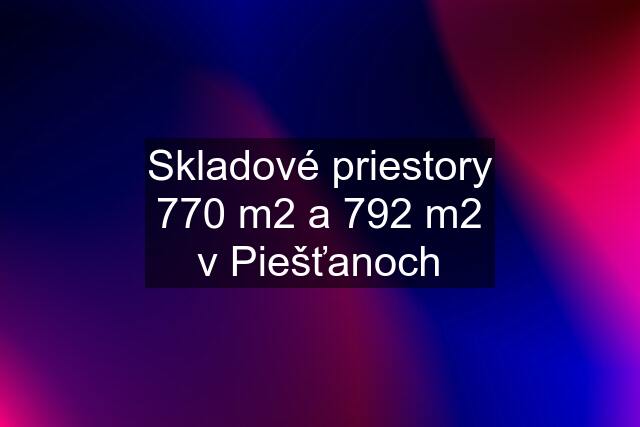 Skladové priestory 770 m2 a 792 m2 v Piešťanoch